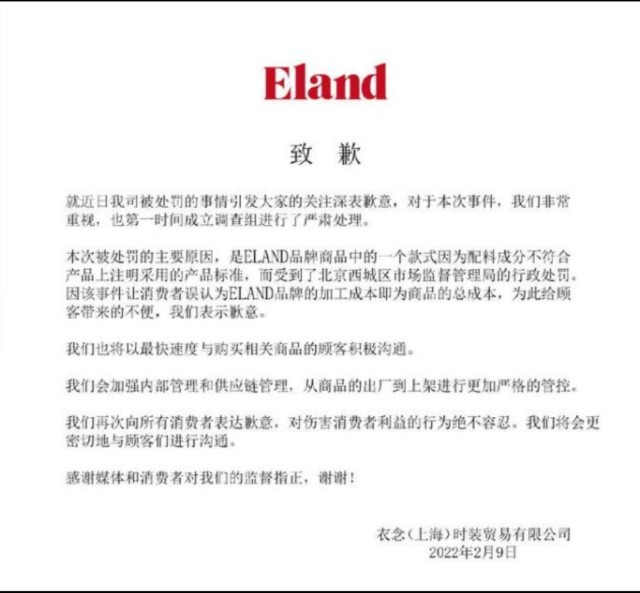 Eland

致 歉

就近日我司被处罚的事情引发大家的关注深表歉意，对于本次事件，我们非常重视，也第一时间成立调查组进行了严肃处理。

本次被处罚的主要原因，是ELAND品牌商品中的一个款式因为配料成分不符合产品上注明采用的产品标准，而受到了北京西城区市场监督管理局的行政处罚。因该事件让消费者误认为ELAND品牌的加工成本即为商品的总成本，为此给顾客带来的不便，我们表示歉意。

我们也将以最快速度与购买相关商品的顾客积极沟通。

我们会加强内部管理和供应链管理，从商品的出厂到上架进行更加严格的管控。

我们再次向所有消费者表达歉意，对伤害消费者利益的行为绝不容忍。我们将会更密切地与顾客们进行沟通。

感谢媒体和消费者对我们的监督指正，谢谢！

衣念（上海）时装贸易有限公司
2022年2月9日